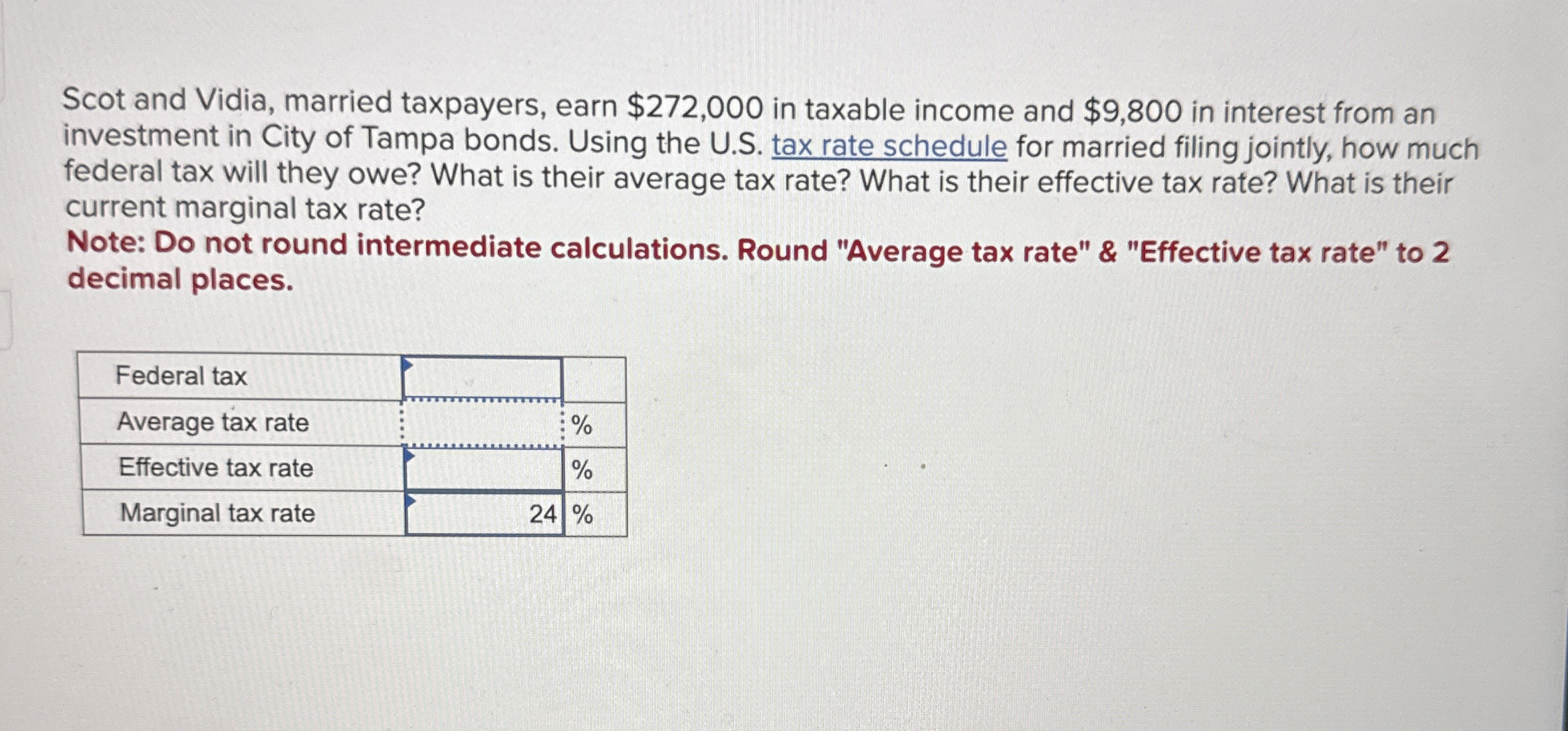 Scot and Vidia, married taxpayers, earn \$272,000 in taxable income and \$9,800 in interest from an investment in City of Tampa bonds. Using the U.S. tax rate schedule for married filing jointly, how much federal tax will they owe? What is their average tax rate? What is their effective tax rate? What is their current marginal tax rate?
Note: Do not round intermediate calculations. Round "Average tax rate" & "Effective tax rate" to 2 decimal places.

| Federal tax | | |
|---|---|---|
| Average tax rate | | % |
| Effective tax rate | | % |
| Marginal tax rate | 24 | % |